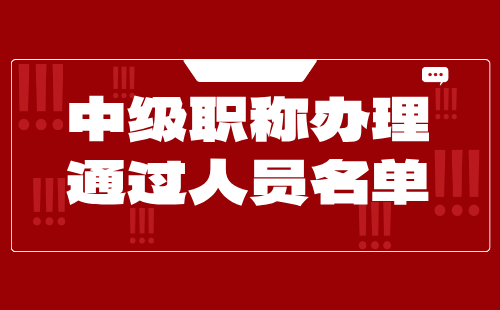 中级职称办理
通过人员名单